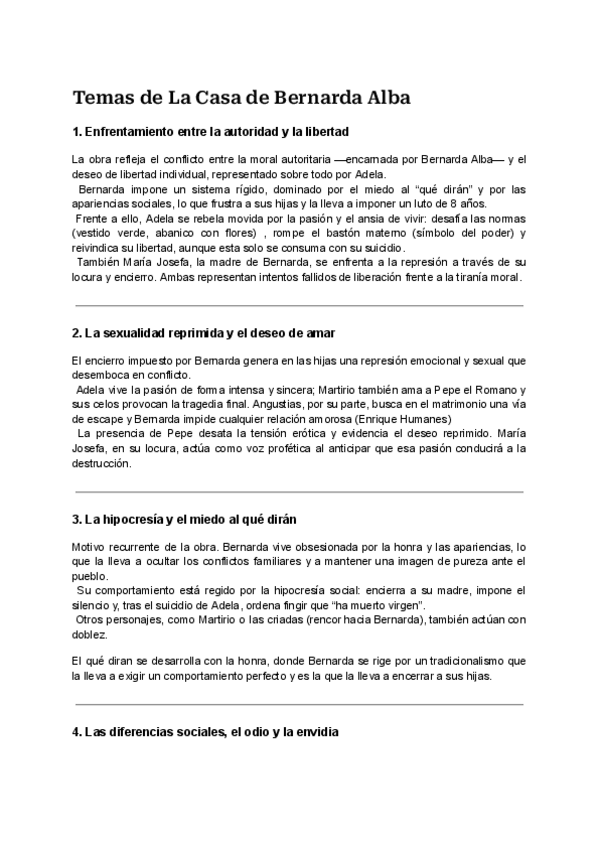 Temas de La Casa de Bernarda Alba

1. Enfrentamiento entre la autoridad y la libertad

La obra refleja el conflicto entre la moral autoritaria —encarnada por Bernarda Alba— y el deseo de libertad individual, representado sobre todo por Adela.

Bernarda impone un sistema rígido, dominado por el miedo al "qué dirán" y por las apariencias sociales, lo que frustra a sus hijas y la lleva a imponer un luto de 8 años.

Frente a ello, Adela se rebela movida por la pasión y el ansia de vivir: desafía las normas (vestido verde, abanico con flores) , rompe el bastón materno (símbolo del poder) y reivindica su libertad, aunque esta solo se consuma con su suicidio.

También María Josefa, la madre de Bernarda, se enfrenta a la represión a través de su locura y encierro. Ambas representan intentos fallidos de liberación frente a la tiranía moral.

2. La sexualidad reprimida y el deseo de amar

El encierro impuesto por Bernarda genera en las hijas una represión emocional y sexual que desemboca en conflicto.

Adela vive la pasión de forma intensa y sincera; Martirio también ama a Pepe el Romano y sus celos provocan la tragedia final. Angustias, por su parte, busca en el matrimonio una vía de escape y Bernarda impide cualquier relación amorosa (Enrique Humanes)

La presencia de Pepe desata la tensión erótica y evidencia el deseo reprimido. María Josefa, en su locura, actúa como voz profética al anticipar que esa pasión conducirá a la destrucción.

3. La hipocresía y el miedo al qué dirán

Motivo recurrente de la obra. Bernarda vive obsesionada por la honra y las apariencias, lo que la lleva a ocultar los conflictos familiares y a mantener una imagen de pureza ante el pueblo.

Su comportamiento está regido por la hipocresía social: encierra a su madre, impone el silencio y, tras el suicidio de Adela, ordena fingir que "ha muerto virgen".

Otros personajes, como Martirio o las criadas (rencor hacia Bernarda), también actúan con doblez.

El qué diran se desarrolla con la honra, donde Bernarda se rige por un tradicionalismo que la lleva a exigir un comportamiento perfecto y es la que la lleva a encerrar a sus hijas.

4. Las diferencias sociales, el odio y la envidia